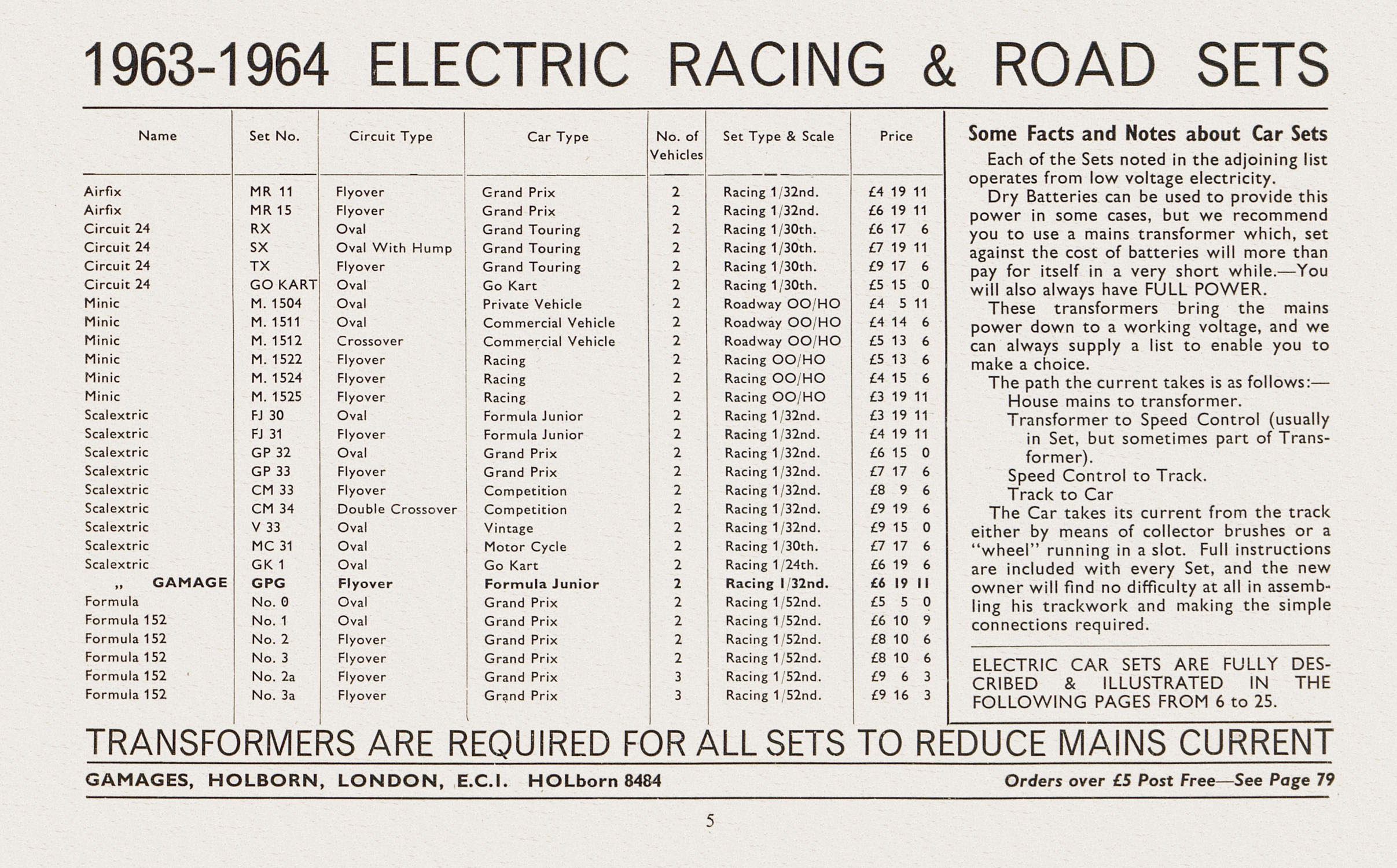 1963-1964 ELECTRIC RACING & ROAD SETS

| Name | Set No. | Circuit Type | Car Type | No. of Vehicles | Set Type & Scale | Price |
|---|---|---|---|---|---|---|
| Airfix | MR 11 | Flyover | Grand Prix | 2 | Racing 1/32nd. | £4 19 11 |
| Airfix | MR 15 | Flyover | Grand Prix | 2 | Racing 1/32nd. | £6 19 11 |
| Circuit 24 | RX | Oval | Grand Touring | 2 | Racing 1/30th. | £6 17 6 |
| Circuit 24 | SX | Oval With Hump | Grand Touring | 2 | Racing 1/30th. | £7 19 11 |
| Circuit 24 | TX | Flyover | Grand Touring | 2 | Racing 1/30th. | £9 17 6 |
| Circuit 24 | GO KART | Oval | Go Kart | 2 | Racing 1/30th. | £5 15 0 |
| Minic | M. 1504 | Oval | Private Vehicle | 2 | Roadway OO/HO | £4 5 11 |
| Minic | M. 1511 | Oval | Commercial Vehicle | 2 | Roadway OO/HO | £4 14 6 |
| Minic | M. 1512 | Crossover | Commercial Vehicle | 2 | Roadway OO/HO | £5 13 6 |
| Minic | M. 1522 | Flyover | Racing | 2 | Racing OO/HO | £5 13 6 |
| Minic | M. 1524 | Flyover | Racing | 2 | Racing OO/HO | £4 15 6 |
| Minic | M. 1525 | Flyover | Racing | 2 | Racing OO/HO | £3 19 11 |
| Scalextric | FJ 30 | Oval | Formula Junior | 2 | Racing 1/32nd. | £3 19 11 |
| Scalextric | FJ 31 | Flyover | Formula Junior | 2 | Racing 1/32nd. | £4 19 11 |
| Scalextric | GP 32 | Oval | Grand Prix | 2 | Racing 1/32nd. | £6 15 0 |
| Scalextric | GP 33 | Flyover | Grand Prix | 2 | Racing 1/32nd. | £7 17 6 |
| Scalextric | CM 33 | Flyover | Competition | 2 | Racing 1/32nd. | £8 9 6 |
| Scalextric | CM 34 | Double Crossover | Competition | 2 | Racing 1/32nd. | £9 19 6 |
| Scalextric | V 33 | Oval | Vintage | 2 | Racing 1/32nd. | £9 15 0 |
| Scalextric | MC 31 | Oval | Motor Cycle | 2 | Racing 1/30th. | £7 17 6 |
| Scalextric | GK 1 | Oval | Go Kart | 2 | Racing 1/24th. | £6 19 6 |
| „ GAMAGE | GPG | Flyover | Formula Junior | 2 | Racing 1/32nd. | £6 19 11 |
| Formula | No. 0 | Oval | Grand Prix | 2 | Racing 1/52nd. | £5 5 0 |
| Formula 152 | No. 1 | Oval | Grand Prix | 2 | Racing 1/52nd. | £6 10 9 |
| Formula 152 | No. 2 | Flyover | Grand Prix | 2 | Racing 1/52nd. | £8 10 6 |
| Formula 152 | No. 3 | Flyover | Grand Prix | 2 | Racing 1/52nd. | £8 10 6 |
| Formula 152 | No. 2a | Flyover | Grand Prix | 3 | Racing 1/52nd. | £9 6 3 |
| Formula 152 | No. 3a | Flyover | Grand Prix | 3 | Racing 1/52nd. | £9 16 3 |

Some Facts and Notes about Car Sets

Each of the Sets noted in the adjoining list operates from low voltage electricity.

Dry Batteries can be used to provide this power in some cases, but we recommend you to use a mains transformer which, set against the cost of batteries will more than pay for itself in a very short while.—You will also always have FULL POWER.

These transformers bring the mains power down to a working voltage, and we can always supply a list to enable you to make a choice.

The path the current takes is as follows:—
House mains to transformer.
Transformer to Speed Control (usually in Set, but sometimes part of Transformer).
Speed Control to Track.
Track to Car

The Car takes its current from the track either by means of collector brushes or a "wheel" running in a slot. Full instructions are included with every Set, and the new owner will find no difficulty at all in assembling his trackwork and making the simple connections required.

ELECTRIC CAR SETS ARE FULLY DESCRIBED & ILLUSTRATED IN THE FOLLOWING PAGES FROM 6 to 25.

TRANSFORMERS ARE REQUIRED FOR ALL SETS TO REDUCE MAINS CURRENT

GAMAGES, HOLBORN, LONDON, E.C.I. HOLborn 8484

Orders over £5 Post Free—See Page 79

5